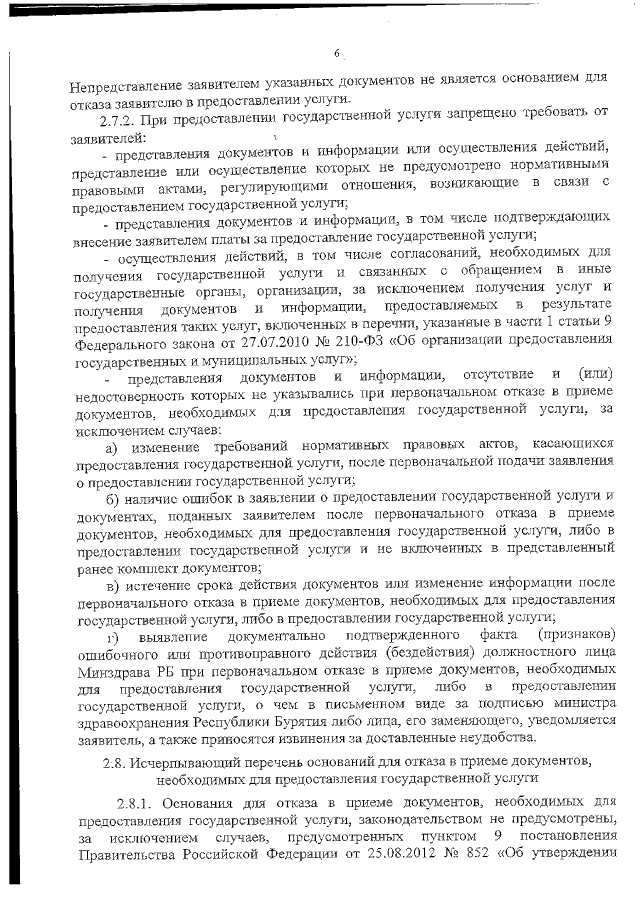 6

Непредставление заявителем указанных документов не является основанием для отказа заявителю в предоставлении услуги.

2.7.2. При предоставлении государственной услуги запрещено требовать от заявителей:

- представления документов и информации или осуществления действий, представление или осуществление которых не предусмотрено нормативными правовыми актами, регулирующими отношения, возникающие в связи с предоставлением государственной услуги;

- представления документов и информации, в том числе подтверждающих внесение заявителем платы за предоставление государственной услуги;

- осуществления действий, в том числе согласований, необходимых для получения государственной услуги и связанных с обращением в иные государственные органы, организации, за исключением получения услуг и получения документов и информации, предоставляемых в результате предоставления таких услуг, включенных в перечни, указанные в части 1 статьи 9 Федерального закона от 27.07.2010 № 210-ФЗ «Об организации предоставления государственных и муниципальных услуг»;

- представления документов и информации, отсутствие и (или) недостоверность которых не указывались при первоначальном отказе в приеме документов, необходимых для предоставления государственной услуги, за исключением случаев:

а) изменение требований нормативных правовых актов, касающихся предоставления государственной услуги, после первоначальной подачи заявления о предоставлении государственной услуги;

б) наличие ошибок в заявлении о предоставлении государственной услуги и документах, поданных заявителем после первоначального отказа в приеме документов, необходимых для предоставления государственной услуги, либо в предоставлении государственной услуги и не включенных в представленный ранее комплект документов;

в) истечение срока действия документов или изменение информации после первоначального отказа в приеме документов, необходимых для предоставления государственной услуги, либо в предоставлении государственной услуги;

г) выявление документально подтвержденного факта (признаков) ошибочного или противоправного действия (бездействия) должностного лица Минздрава РБ при первоначальном отказе в приеме документов, необходимых для предоставления государственной услуги, либо в предоставлении государственной услуги, о чем в письменном виде за подписью министра здравоохранения Республики Бурятия либо лица, его заменяющего, уведомляется заявитель, а также приносятся извинения за доставленные неудобства.

2.8. Исчерпывающий перечень оснований для отказа в приеме документов, необходимых для предоставления государственной услуги

2.8.1. Основания для отказа в приеме документов, необходимых для предоставления государственной услуги, законодательством не предусмотрены, за исключением случаев, предусмотренных пунктом 9 постановления Правительства Российской Федерации от 25.08.2012 № 852 «Об утверждении